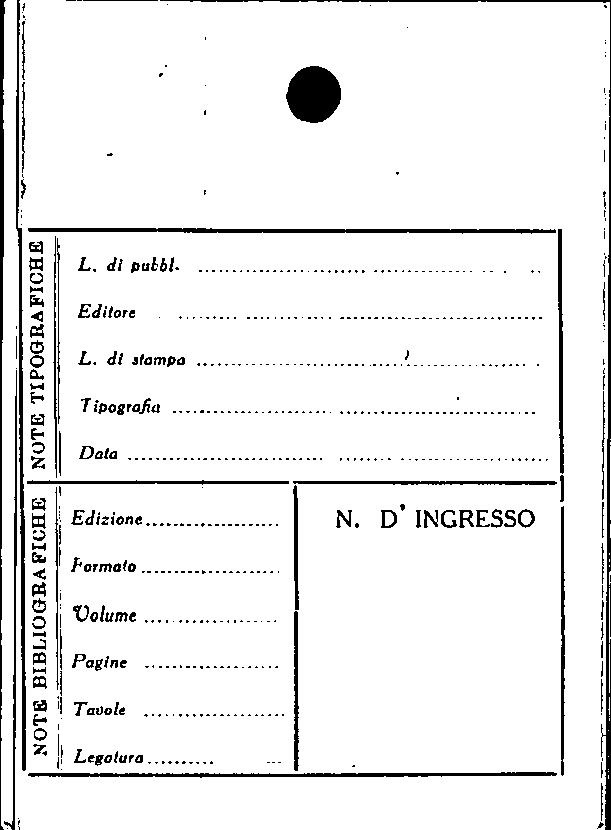 NOTE TIPOGRAFICHE

L. di pubbl. ____
Editore ____
L. di stampa ____
Tipografia ____
Data ____

NOTE BIBLIOGRAFICHE

Edizione ____
Formato ____
Volume ____
Pagine ____
Tavole ____
Legatura ____

N. D' INGRESSO